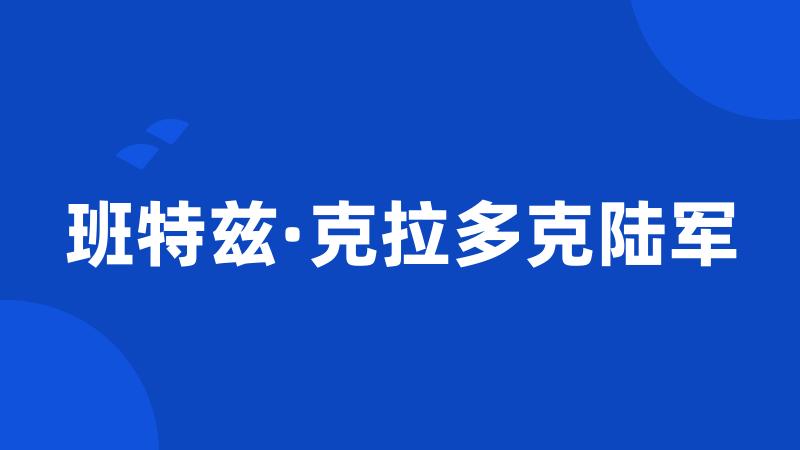 班特兹·克拉多克陆军